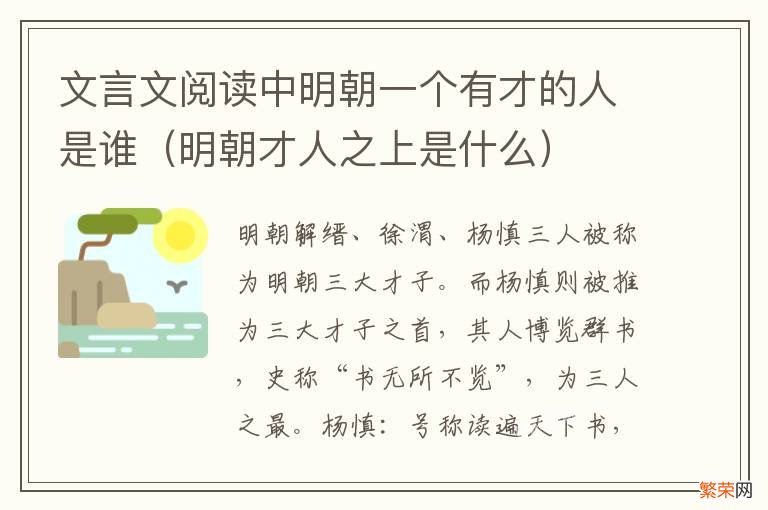 文言文阅读中明朝一个有才的人是谁（明朝才人之上是什么）

明朝解缙、徐渭、杨慎三人被称为明朝三大才子。而杨慎则被推为三大才子之首，其人博览群书，史称“书无所不览”，为三人之最。杨慎：号称读遍天下书，

繁荣网